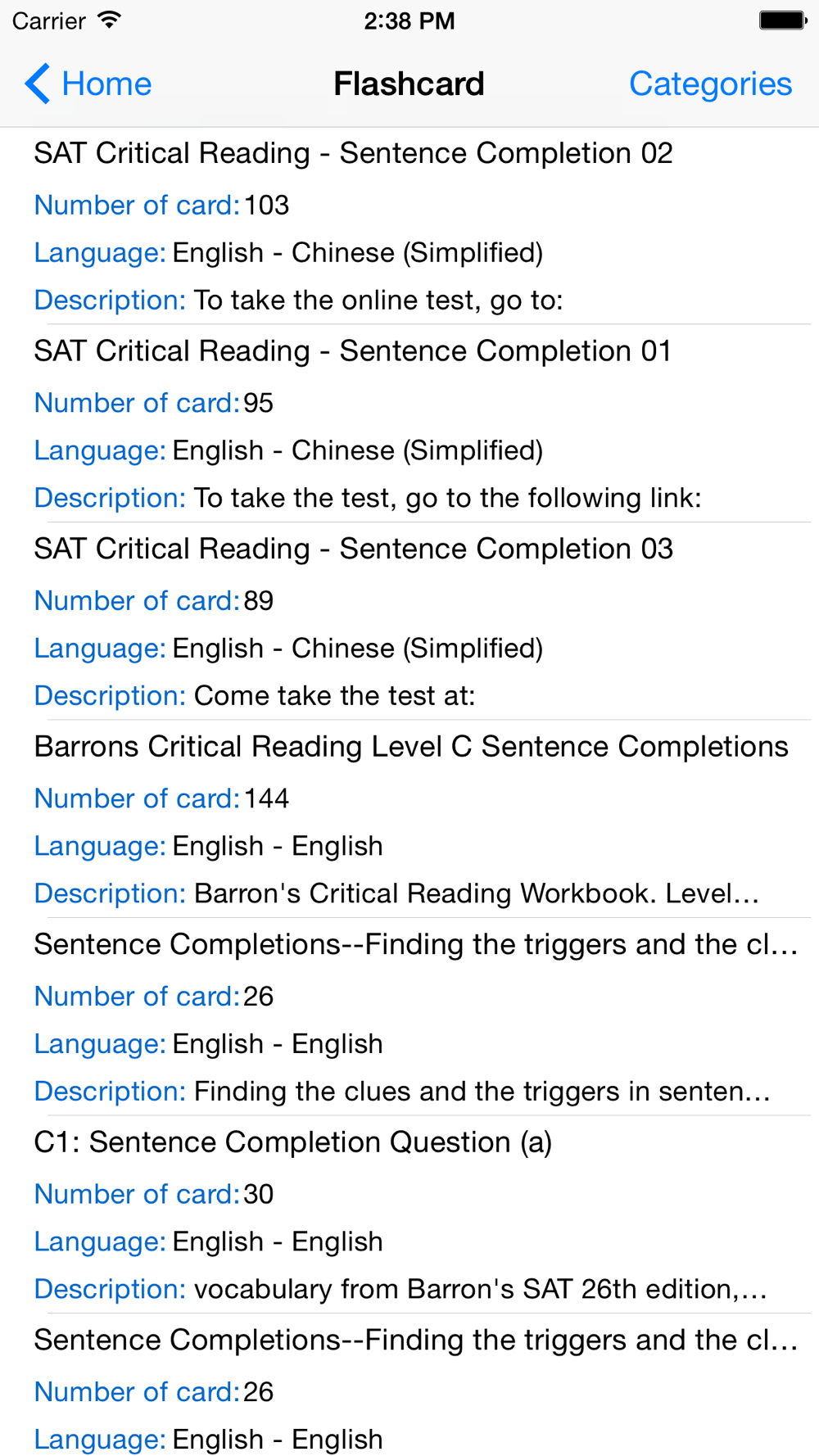 Carrier 2:38 PM

Home Flashcard Categories

SAT Critical Reading - Sentence Completion 02
Number of card: 103
Language: English - Chinese (Simplified)
Description: To take the online test, go to:

SAT Critical Reading - Sentence Completion 01
Number of card: 95
Language: English - Chinese (Simplified)
Description: To take the test, go to the following link:

SAT Critical Reading - Sentence Completion 03
Number of card: 89
Language: English - Chinese (Simplified)
Description: Come take the test at:

Barrons Critical Reading Level C Sentence Completions
Number of card: 144
Language: English - English
Description: Barron's Critical Reading Workbook. Level...

Sentence Completions--Finding the triggers and the cl...
Number of card: 26
Language: English - English
Description: Finding the clues and the triggers in senten...

C1: Sentence Completion Question (a)
Number of card: 30
Language: English - English
Description: vocabulary from Barron's SAT 26th edition,...

Sentence Completions--Finding the triggers and the cl...
Number of card: 26
Language: English - English